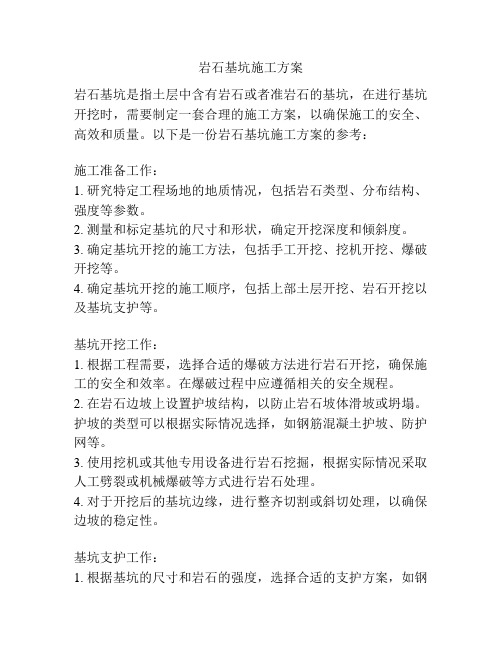 岩石基坑施工方案

岩石基坑是指土层中含有岩石或者准岩石的基坑，在进行基坑开挖时，需要制定一套合理的施工方案，以确保施工的安全、高效和质量。以下是一份岩石基坑施工方案的参考：

施工准备工作：
1. 研究特定工程场地的地质情况，包括岩石类型、分布结构、强度等参数。
2. 测量和标定基坑的尺寸和形状，确定开挖深度和倾斜度。
3. 确定基坑开挖的施工方法，包括手工开挖、挖机开挖、爆破开挖等。
4. 确定基坑开挖的施工顺序，包括上部土层开挖、岩石开挖以及基坑支护等。

基坑开挖工作：
1. 根据工程需要，选择合适的爆破方法进行岩石开挖，确保施工的安全和效率。在爆破过程中应遵循相关的安全规程。
2. 在岩石边坡上设置护坡结构，以防止岩石坡体滑坡或坍塌。护坡的类型可以根据实际情况选择，如钢筋混凝土护坡、防护网等。
3. 使用挖机或其他专用设备进行岩石挖掘，根据实际情况采取人工劈裂或机械爆破等方式进行岩石处理。
4. 对于开挖后的基坑边缘，进行整齐切割或斜切处理，以确保边坡的稳定性。

基坑支护工作：
1. 根据基坑的尺寸和岩石的强度，选择合适的支护方案，如钢